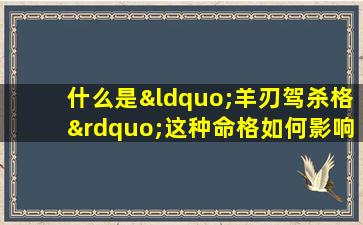 什么是&ldquo;羊刃驾杀格&rdquo;这种命格如何影响